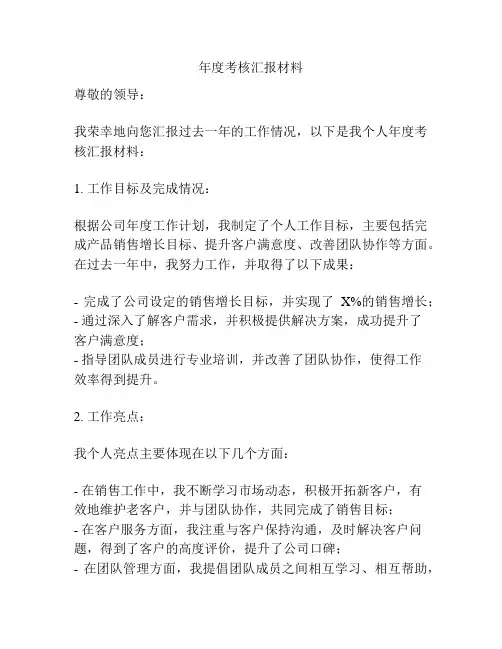 年度考核汇报材料

尊敬的领导：

我荣幸地向您汇报过去一年的工作情况，以下是我个人年度考核汇报材料：

1. 工作目标及完成情况：

根据公司年度工作计划，我制定了个人工作目标，主要包括完成产品销售增长目标、提升客户满意度、改善团队协作等方面。在过去一年中，我努力工作，并取得了以下成果：

- 完成了公司设定的销售增长目标，并实现了 X%的销售增长；
- 通过深入了解客户需求，并积极提供解决方案，成功提升了客户满意度；
- 指导团队成员进行专业培训，并改善了团队协作，使得工作效率得到提升。

2. 工作亮点：

我个人亮点主要体现在以下几个方面：

- 在销售工作中，我不断学习市场动态，积极开拓新客户，有效地维护老客户，并与团队协作，共同完成了销售目标；
- 在客户服务方面，我注重与客户保持沟通，及时解决客户问题，得到了客户的高度评价，提升了公司口碑；
- 在团队管理方面，我提倡团队成员之间相互学习、相互帮助，